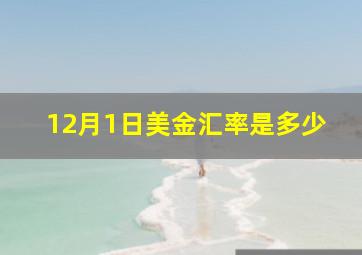 12月1日美金汇率是多少